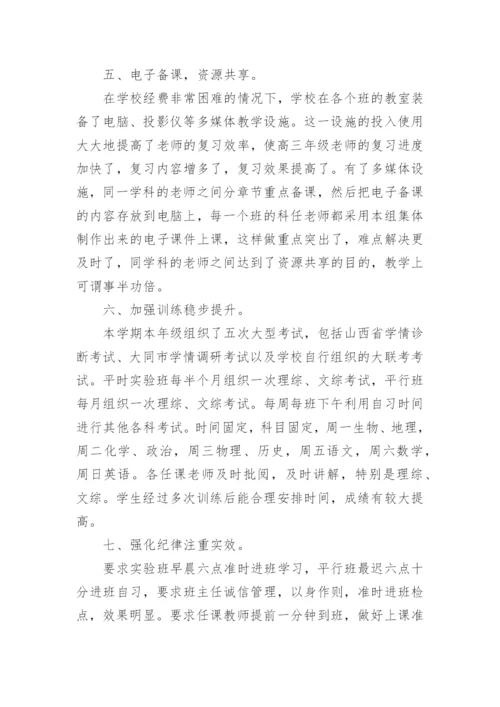 五、电子备课，资源共享。

在学校经费非常困难的情况下，学校在各个班的教室装备了电脑、投影仪等多媒体教学设施。这一设施的投入使用大大地提高了老师的复习效率，使高三年级老师的复习进度加快了，复习内容增多了，复习效果提高了。有了多媒体设施，同一学科的老师之间分章节重点备课，然后把电子备课的内容存放到电脑上，每一个班的科任老师都采用本组集体制作出来的电子课件上课，这样做重点突出了，难点解决更及时了，同学科的老师之间达到了资源共享的目的，教学上可谓事半功倍。

六、加强训练稳步提升。

本学期本年级组织了五次大型考试，包括山西省学情诊断考试、大同市学情调研考试以及学校自行组织的大联考考试。平时实验班每半个月组织一次理综、文综考试，平行班每月组织一次理综、文综考试。每周每班下午利用自习时间进行其他各科考试。时间固定，科目固定，周一生物、地理，周二化学、政治，周三物理、历史，周五语文，周六数学，周日英语。各任课老师及时批阅，及时讲解，特别是理综、文综。学生经过多次训练后能合理安排时间，成绩有较大提高。

七、强化纪律注重实效。

要求实验班早晨六点准时进班学习，平行班最迟六点十分进班自习，要求班主任诚信管理，以身作则，准时进班检点，效果明显。要求任课教师提前一分钟到班，做好上课准